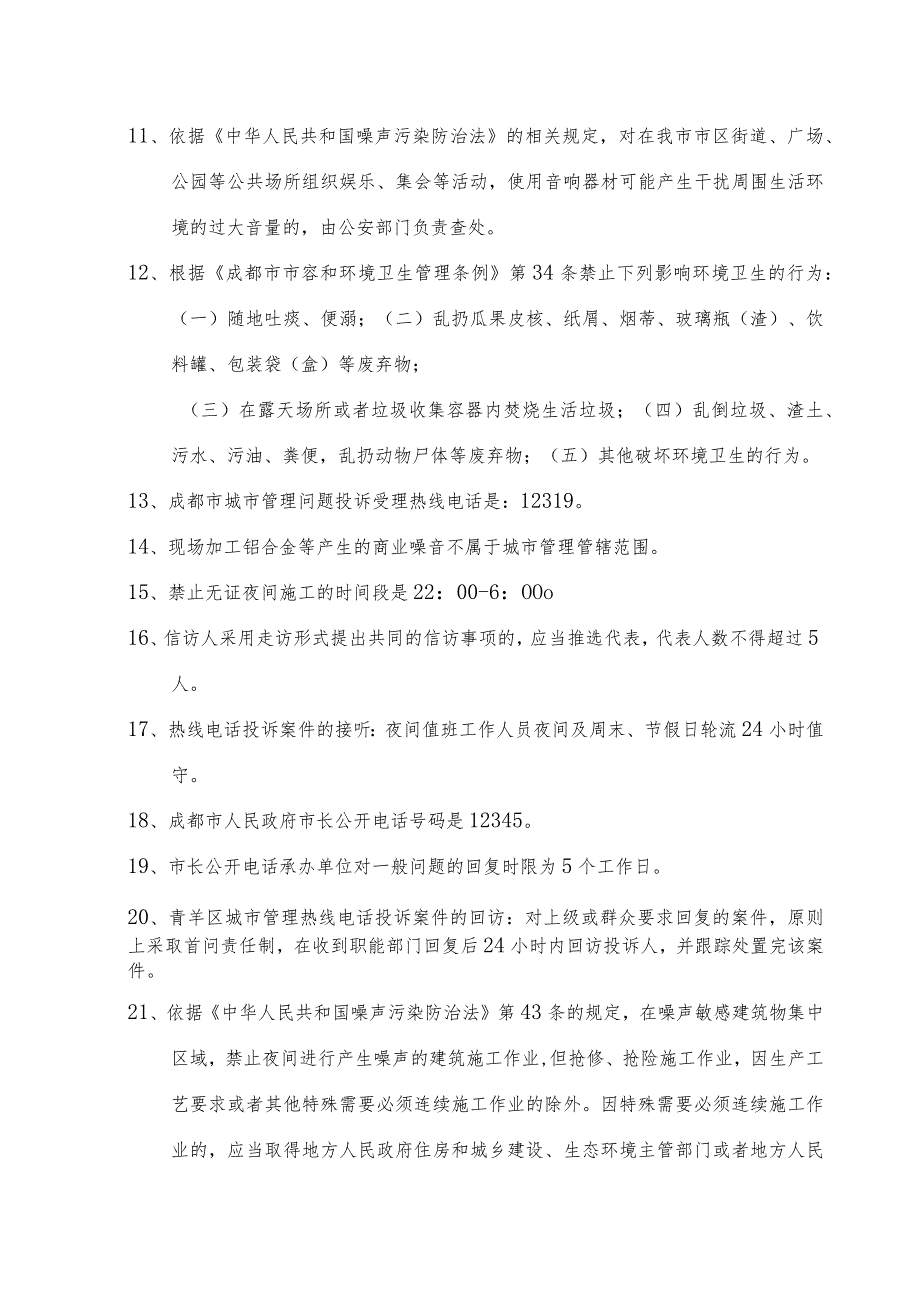 11、依据《中华人民共和国噪声污染防治法》的相关规定，对在我市市区街道、广场、公园等公共场所组织娱乐、集会等活动，使用音响器材可能产生干扰周围生活环境的过大音量的，由公安部门负责查处。

12、根据《成都市市容和环境卫生管理条例》第34条禁止下列影响环境卫生的行为：（一）随地吐痰、便溺；（二）乱扔瓜果皮核、纸屑、烟蒂、玻璃瓶（渣）、饮料罐、包装袋（盒）等废弃物；

（三）在露天场所或者垃圾收集容器内焚烧生活垃圾；（四）乱倒垃圾、渣土、污水、污油、粪便，乱扔动物尸体等废弃物；（五）其他破坏环境卫生的行为。

13、成都市城市管理问题投诉受理热线电话是：12319。

14、现场加工铝合金等产生的商业噪音不属于城市管理管辖范围。

15、禁止无证夜间施工的时间段是22：00-6：00o

16、信访人采用走访形式提出共同的信访事项的，应当推选代表，代表人数不得超过5人。

17、热线电话投诉案件的接听：夜间值班工作人员夜间及周末、节假日轮流24小时值守。

18、成都市人民政府市长公开电话号码是12345。

19、市长公开电话承办单位对一般问题的回复时限为5个工作日。

20、青羊区城市管理热线电话投诉案件的回访：对上级或群众要求回复的案件，原则上采取首问责任制，在收到职能部门回复后24小时内回访投诉人，并跟踪处置完该案件。

21、依据《中华人民共和国噪声污染防治法》第43条的规定，在噪声敏感建筑物集中区域，禁止夜间进行产生噪声的建筑施工作业，但抢修、抢险施工作业，因生产工艺要求或者其他特殊需要必须连续施工作业的除外。因特殊需要必须连续施工作业的，应当取得地方人民政府住房和城乡建设、生态环境主管部门或者地方人民